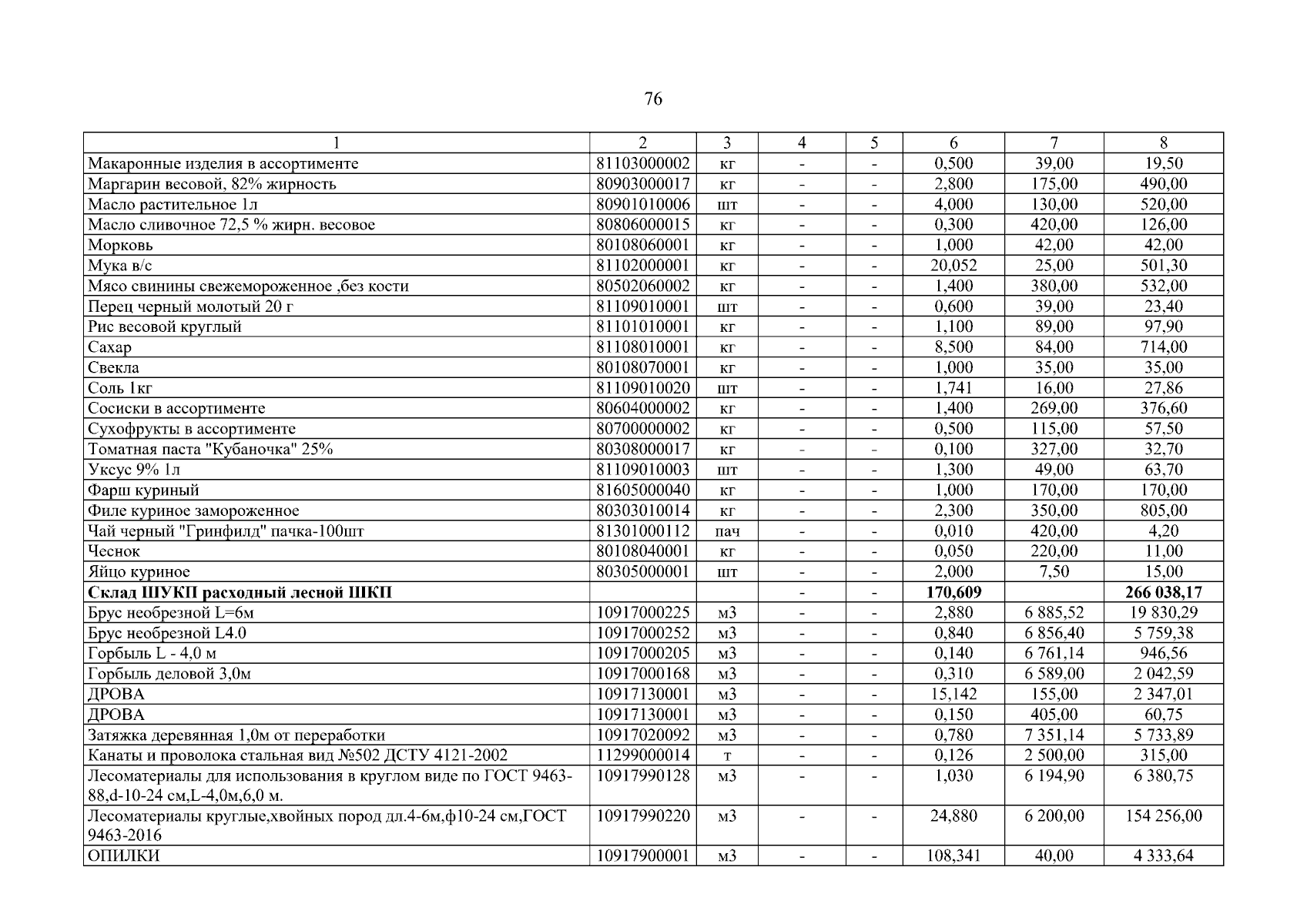 76

| 1 | 2 | 3 | 4 | 5 | 6 | 7 | 8 |
|---|---|---|---|---|---|---|---|
| Макаронные изделия в ассортименте | 81103000002 | кг | - | - | 0,500 | 39,00 | 19,50 |
| Маргарин весовой, 82% жирность | 80903000017 | кг | - | - | 2,800 | 175,00 | 490,00 |
| Масло растительное 1л | 80901010006 | шт | - | - | 4,000 | 130,00 | 520,00 |
| Масло сливочное 72,5 % жирн. весовое | 80806000015 | кг | - | - | 0,300 | 420,00 | 126,00 |
| Морковь | 80108060001 | кг | - | - | 1,000 | 42,00 | 42,00 |
| Мука в/с | 81102000001 | кг | - | - | 20,052 | 25,00 | 501,30 |
| Мясо свинины свежемороженное ,без кости | 80502060002 | кг | - | - | 1,400 | 380,00 | 532,00 |
| Перец черный молотый 20 г | 81109010001 | шт | - | - | 0,600 | 39,00 | 23,40 |
| Рис весовой круглый | 81101010001 | кг | - | - | 1,100 | 89,00 | 97,90 |
| Сахар | 81108010001 | кг | - | - | 8,500 | 84,00 | 714,00 |
| Свекла | 80108070001 | кг | - | - | 1,000 | 35,00 | 35,00 |
| Соль 1кг | 81109010020 | шт | - | - | 1,741 | 16,00 | 27,86 |
| Сосиски в ассортименте | 80604000002 | кг | - | - | 1,400 | 269,00 | 376,60 |
| Сухофрукты в ассортименте | 80700000002 | кг | - | - | 0,500 | 115,00 | 57,50 |
| Томатная паста "Кубаночка" 25% | 80308000017 | кг | - | - | 0,100 | 327,00 | 32,70 |
| Уксус 9% 1л | 81109010003 | шт | - | - | 1,300 | 49,00 | 63,70 |
| Фарш куриный | 81605000040 | кг | - | - | 1,000 | 170,00 | 170,00 |
| Филе куриное замороженное | 80303010014 | кг | - | - | 2,300 | 350,00 | 805,00 |
| Чай черный "Гринфилд" пачка-100шт | 81301000112 | пач | - | - | 0,010 | 420,00 | 4,20 |
| Чеснок | 80108040001 | кг | - | - | 0,050 | 220,00 | 11,00 |
| Яйцо куриное | 80305000001 | шт | - | - | 2,000 | 7,50 | 15,00 |
| **Склад ШУКП расходный лесной ШКП** | | | - | - | **170,609** | | **266 038,17** |
| Брус необрезной L=6м | 10917000225 | м3 | - | - | 2,880 | 6 885,52 | 19 830,29 |
| Брус необрезной L4.0 | 10917000252 | м3 | - | - | 0,840 | 6 856,40 | 5 759,38 |
| Горбыль L - 4,0 м | 10917000205 | м3 | - | - | 0,140 | 6 761,14 | 946,56 |
| Горбыль деловой 3,0м | 10917000168 | м3 | - | - | 0,310 | 6 589,00 | 2 042,59 |
| ДРОВА | 10917130001 | м3 | - | - | 15,142 | 155,00 | 2 347,01 |
| ДРОВА | 10917130001 | м3 | - | - | 0,150 | 405,00 | 60,75 |
| Затяжка деревянная 1,0м от переработки | 10917020092 | м3 | - | - | 0,780 | 7 351,14 | 5 733,89 |
| Канаты и проволока стальная вид №502 ДСТУ 4121-2002 | 11299000014 | т | - | - | 0,126 | 2 500,00 | 315,00 |
| Лесоматериалы для использования в круглом виде по ГОСТ 9463-88,d-10-24 см,L-4,0м,6,0 м. | 10917990128 | м3 | - | - | 1,030 | 6 194,90 | 6 380,75 |
| Лесоматериалы круглые,хвойных пород дл.4-6м,ф10-24 см,ГОСТ 9463-2016 | 10917990220 | м3 | - | - | 24,880 | 6 200,00 | 154 256,00 |
| ОПИЛКИ | 10917900001 | м3 | - | - | 108,341 | 40,00 | 4 333,64 |